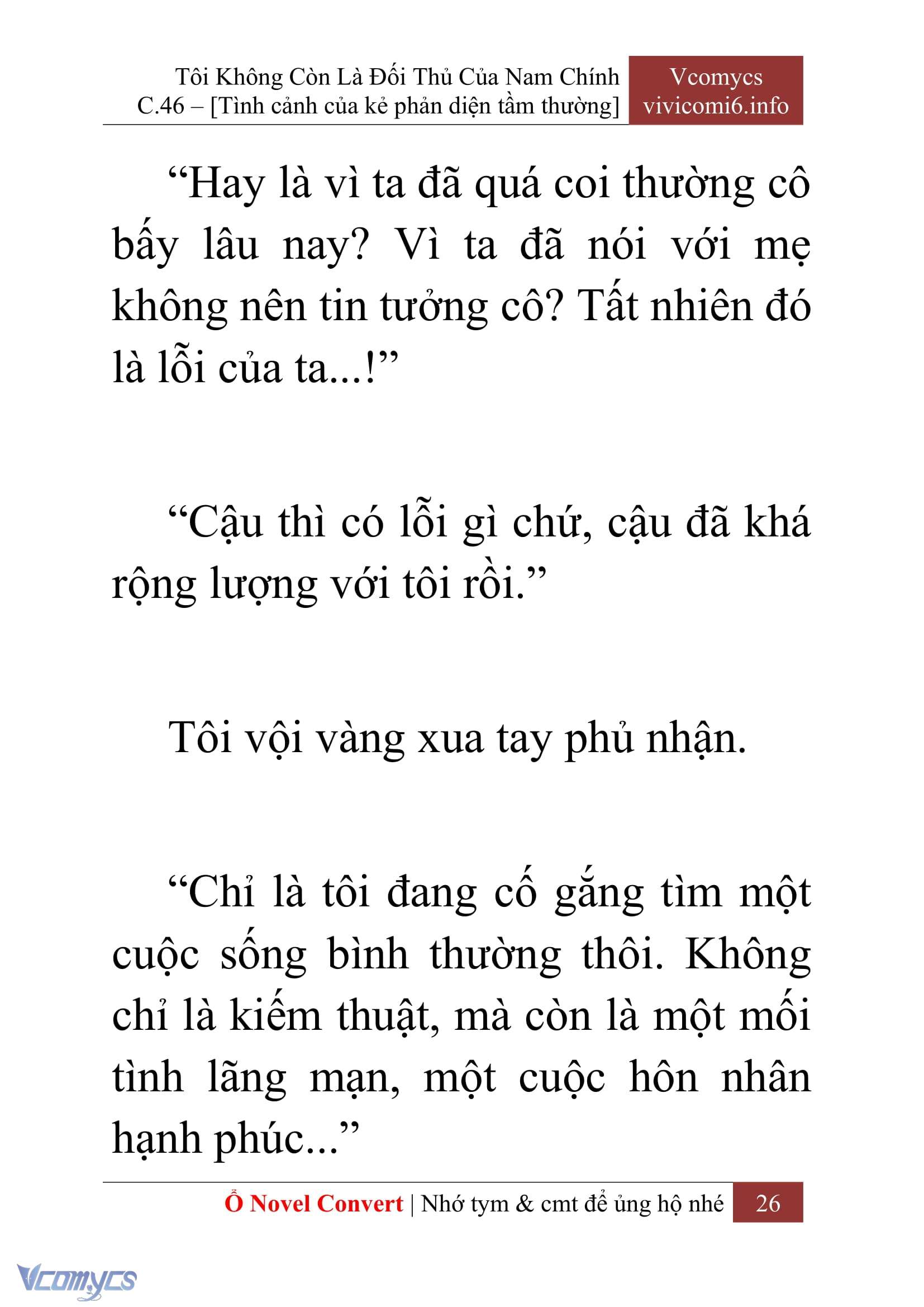 Tôi Không Còn Là Đối Thủ Của Nam Chính
C.46 – [Tình cảnh của kẻ phản diện tầm thường]

Vcomycs
vivicomi6.info

“Hay là vì ta đã quá coi thường cô bấy lâu nay? Vì ta đã nói với mẹ không nên tin tưởng cô? Tất nhiên đó là lỗi của ta...!”

“Cậu thì có lỗi gì chứ, cậu đã khá rộng lượng với tôi rồi.”

Tôi vội vàng xua tay phủ nhận.

“Chỉ là tôi đang cố gắng tìm một cuộc sống bình thường thôi. Không chỉ là kiếm thuật, mà còn là một mối tình lãng mạn, một cuộc hôn nhân hạnh phúc...”

Ổ Novel Convert | Nhớ tym & cmt để ủng hộ nhé 26

Vcomycs